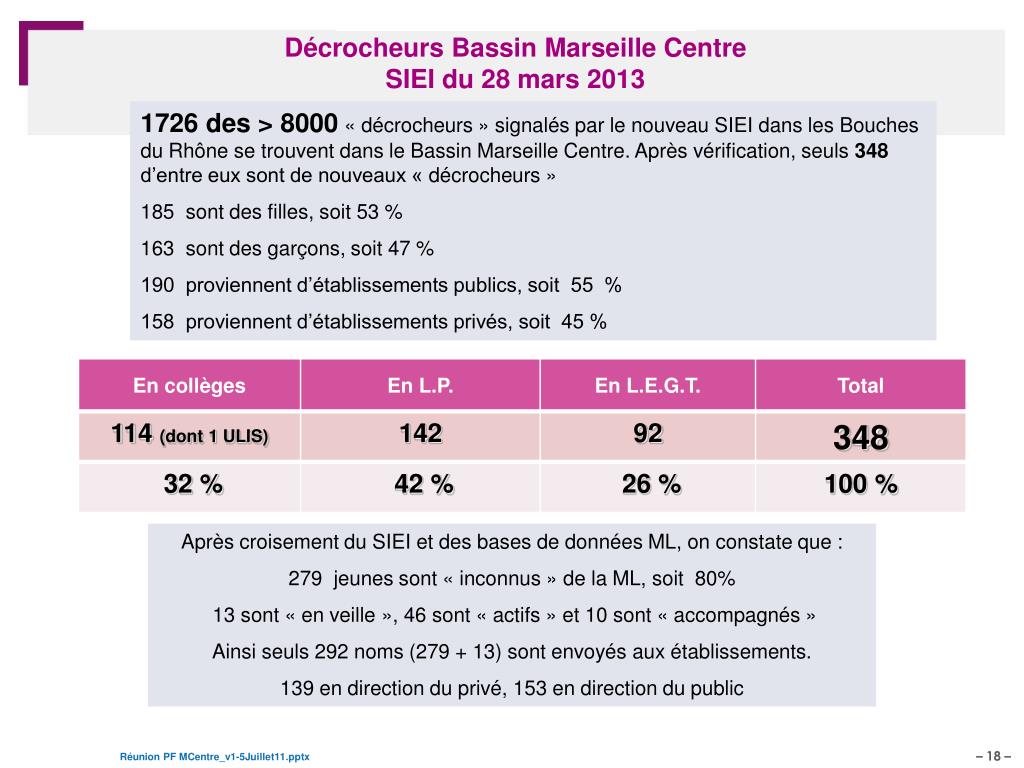 Décrocheurs Bassin Marseille Centre
SIEI du 28 mars 2013

1726 des > 8000 « décrocheurs » signalés par le nouveau SIEI dans les Bouches du Rhône se trouvent dans le Bassin Marseille Centre. Après vérification, seuls 348 d'entre eux sont de nouveaux « décrocheurs »

185 sont des filles, soit 53 %

163 sont des garçons, soit 47 %

190 proviennent d'établissements publics, soit 55 %

158 proviennent d'établissements privés, soit 45 %

| En collèges | En L.P. | En L.E.G.T. | Total |
|---|---|---|---|
| 114 (dont 1 ULIS) | 142 | 92 | 348 |
| 32 % | 42 % | 26 % | 100 % |

Après croisement du SIEI et des bases de données ML, on constate que :

279 jeunes sont « inconnus » de la ML, soit 80%

13 sont « en veille », 46 sont « actifs » et 10 sont « accompagnés »

Ainsi seuls 292 noms (279 + 13) sont envoyés aux établissements.

139 en direction du privé, 153 en direction du public

Réunion PF MCentre_v1-5Juillet11.pptx

– 18 –